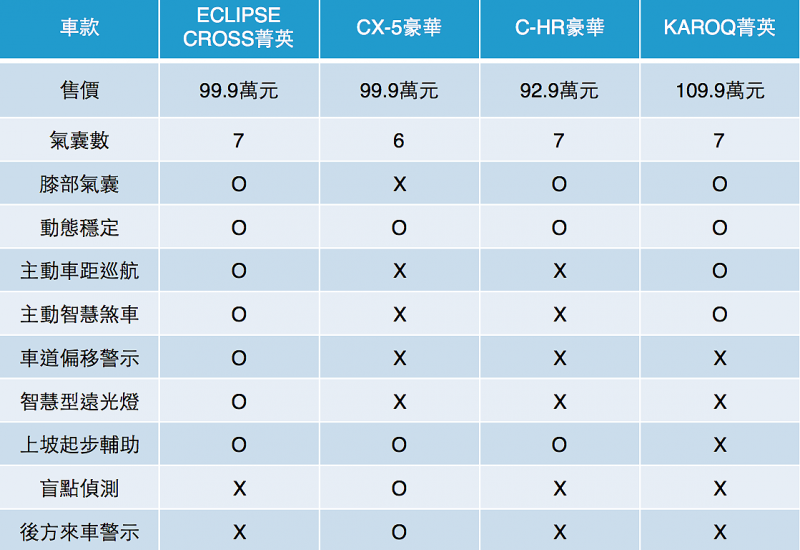 | 車款 | ECLIPSE CROSS菁英 | CX-5豪華 | C-HR豪華 | KAROQ菁英 |
|---|---|---|---|---|
| 售價 | 99.9萬元 | 99.9萬元 | 92.9萬元 | 109.9萬元 |
| 氣囊數 | 7 | 6 | 7 | 7 |
| 膝部氣囊 | O | X | O | O |
| 動態穩定 | O | O | O | O |
| 主動車距巡航 | O | X | X | O |
| 主動智慧煞車 | O | X | X | O |
| 車道偏移警示 | O | X | X | X |
| 智慧型遠光燈 | O | X | X | X |
| 上坡起步輔助 | O | O | O | X |
| 盲點偵測 | X | O | X | X |
| 後方來車警示 | X | O | X | X |